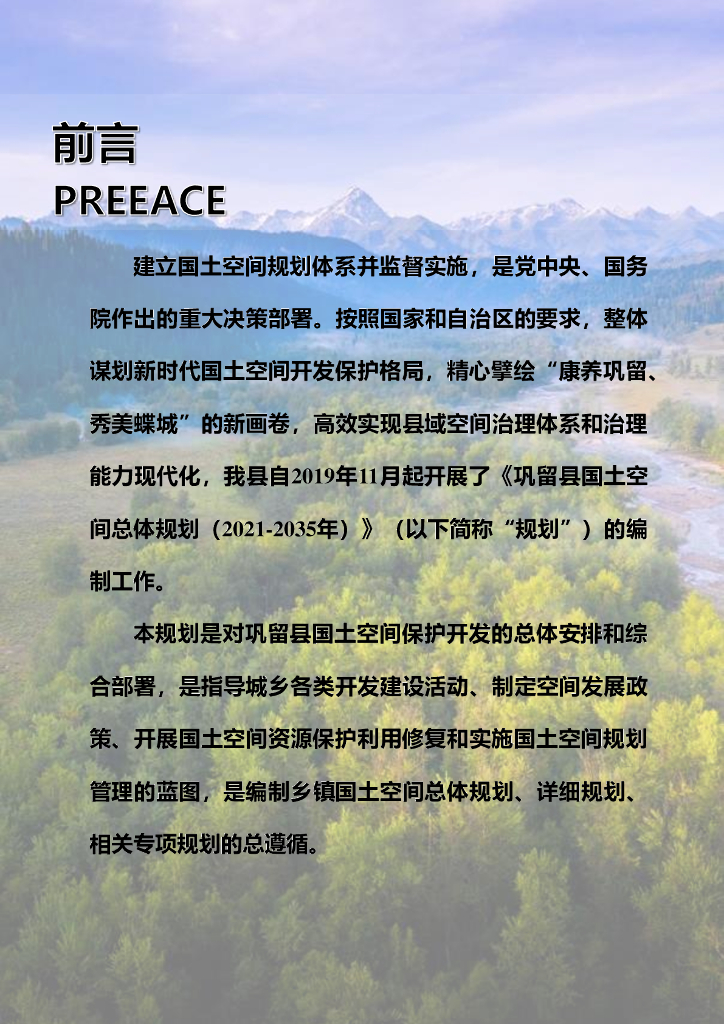 前言
PREEACE

建立国土空间规划体系并监督实施，是党中央、国务院作出的重大决策部署。按照国家和自治区的要求，整体谋划新时代国土空间开发保护格局，精心擘绘“康养巩留、秀美蝶城”的新画卷，高效实现县域空间治理体系和治理能力现代化，我县自2019年11月起开展了《巩留县国土空间总体规划（2021-2035年）》（以下简称“规划”）的编制工作。

本规划是对巩留县国土空间保护开发的总体安排和综合部署，是指导城乡各类开发建设活动、制定空间发展政策、开展国土空间资源保护利用修复和实施国土空间规划管理的蓝图，是编制乡镇国土空间总体规划、详细规划、相关专项规划的总遵循。